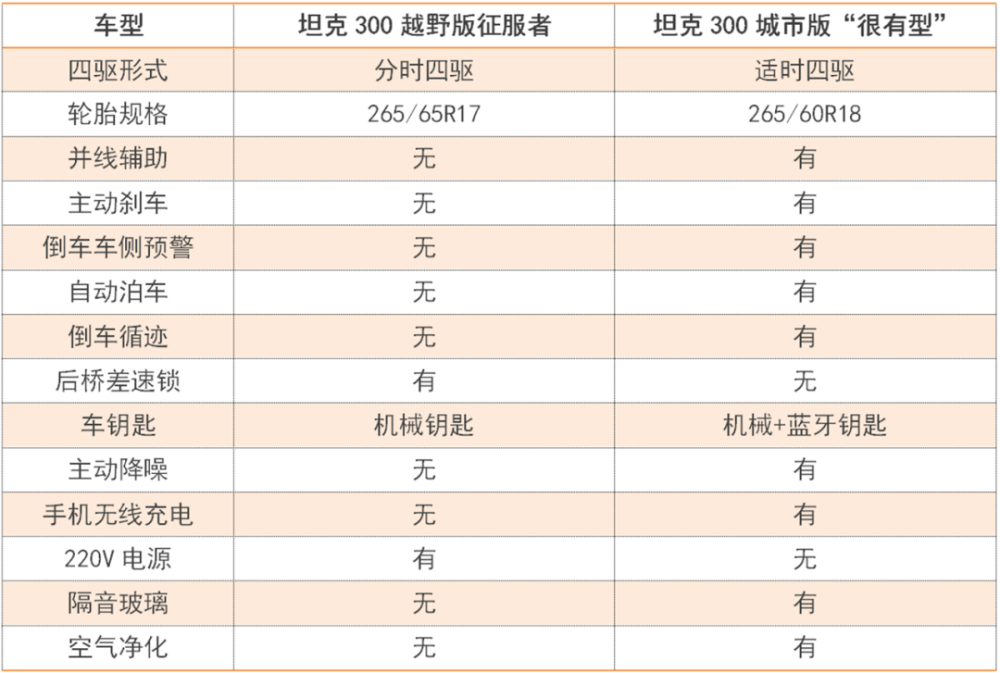 | 车型 | 坦克300越野版征服者 | 坦克300城市版“很有型” |
|---|---|---|
| 四驱形式 | 分时四驱 | 适时四驱 |
| 轮胎规格 | 265/65R17 | 265/60R18 |
| 并线辅助 | 无 | 有 |
| 主动刹车 | 无 | 有 |
| 倒车车侧预警 | 无 | 有 |
| 自动泊车 | 无 | 有 |
| 倒车循迹 | 无 | 有 |
| 后桥差速锁 | 有 | 无 |
| 车钥匙 | 机械钥匙 | 机械+蓝牙钥匙 |
| 主动降噪 | 无 | 有 |
| 手机无线充电 | 无 | 有 |
| 220V电源 | 有 | 无 |
| 隔音玻璃 | 无 | 有 |
| 空气净化 | 无 | 有 |